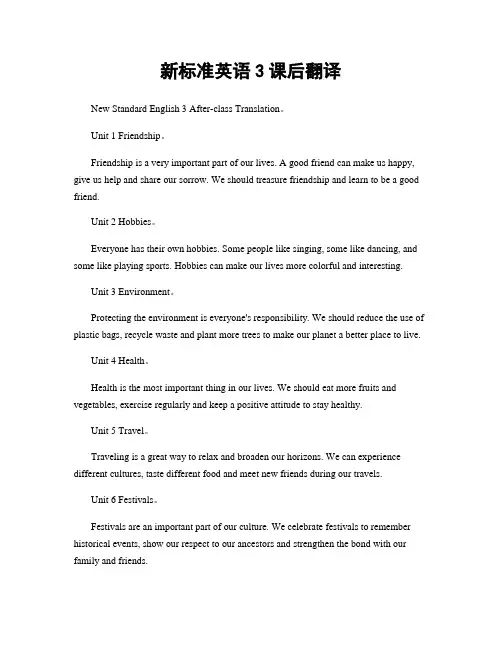 新标准英语 3 课后翻译

New Standard English 3 After-class Translation。

Unit 1 Friendship。

Friendship is a very important part of our lives. A good friend can make us happy, give us help and share our sorrow. We should treasure friendship and learn to be a good friend.

Unit 2 Hobbies。

Everyone has their own hobbies. Some people like singing, some like dancing, and some like playing sports. Hobbies can make our lives more colorful and interesting.

Unit 3 Environment。

Protecting the environment is everyone's responsibility. We should reduce the use of plastic bags, recycle waste and plant more trees to make our planet a better place to live.

Unit 4 Health。

Health is the most important thing in our lives. We should eat more fruits and vegetables, exercise regularly and keep a positive attitude to stay healthy.

Unit 5 Travel。

Traveling is a great way to relax and broaden our horizons. We can experience different cultures, taste different food and meet new friends during our travels.

Unit 6 Festivals。

Festivals are an important part of our culture. We celebrate festivals to remember historical events, show our respect to our ancestors and strengthen the bond with our family and friends.